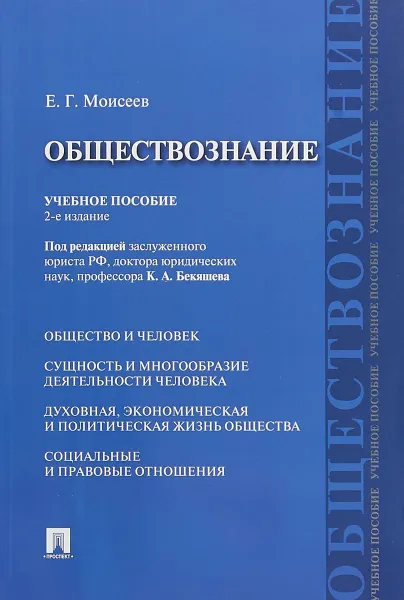 Е. Г. Моисеев

ОБЩЕСТВОЗНАНИЕ

УЧЕБНОЕ ПОСОБИЕ
2-е издание

Под редакцией заслуженного юриста РФ, доктора юридических наук, профессора К. А. Бекяшева

ОБЩЕСТВО И ЧЕЛОВЕК

СУЩНОСТЬ И МНОГООБРАЗИЕ ДЕЯТЕЛЬНОСТИ ЧЕЛОВЕКА

ДУХОВНАЯ, ЭКОНОМИЧЕСКАЯ И ПОЛИТИЧЕСКАЯ ЖИЗНЬ ОБЩЕСТВА

СОЦИАЛЬНЫЕ И ПРАВОВЫЕ ОТНОШЕНИЯ

ПРОСПЕКТ

ОБЩЕСТВОЗНАНИЕ

УЧЕБНОЕ ПОСОБИЕ УЧЕБНОЕ ПОСОБИЕ УЧЕБНОЕ ПОСОБИЕ УЧЕБНОЕ ПОСОБИЕ